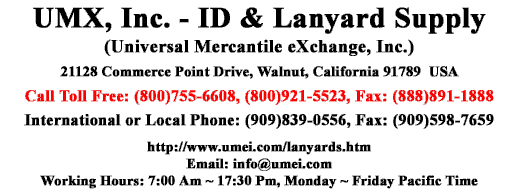 UMX, Inc. - ID & Lanyard Supply

(Universal Mercantile eXchange, Inc.)

21128 Commerce Point Drive, Walnut, California 91789 USA

Call Toll Free: (800)755-6608, (800)921-5523, Fax: (888)891-1888

International or Local Phone: (909)839-0556, Fax: (909)598-7659

http://www.umei.com/lanyards.htm
Email: info@umei.com
Working Hours: 7:00 Am ~ 17:30 Pm, Monday ~ Friday Pacific Time